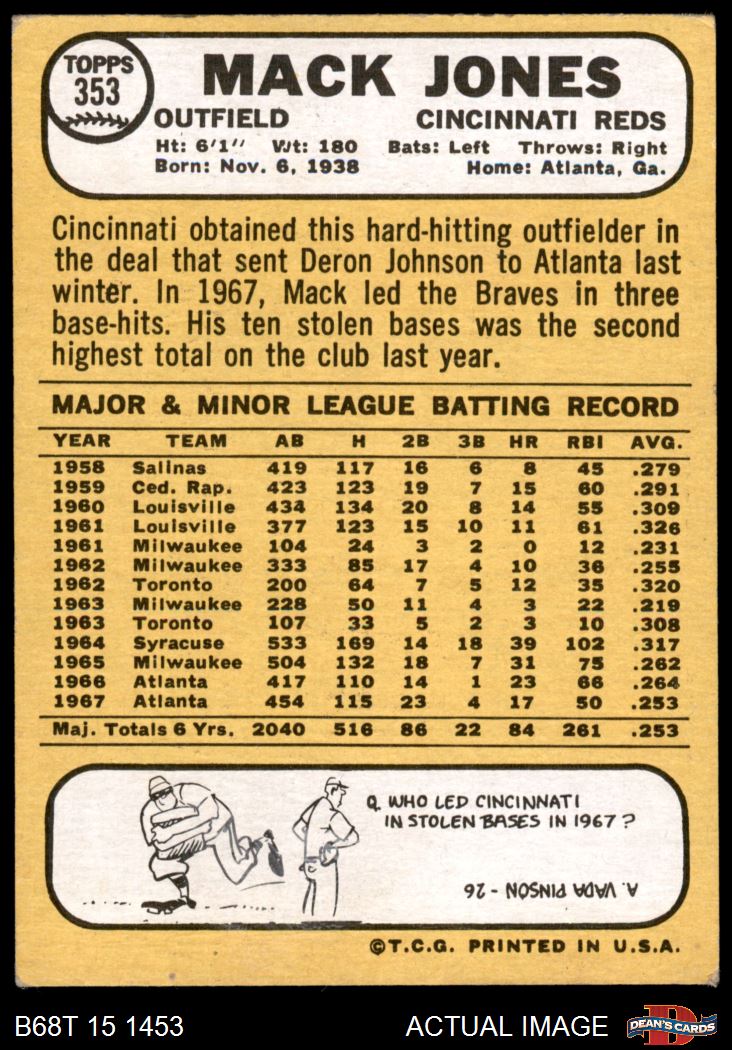 TOPPS
353

MACK JONES

OUTFIELD CINCINNATI REDS

Ht: 6'1" Wt: 180 Bats: Left Throws: Right
Born: Nov. 6, 1938 Home: Atlanta, Ga.

Cincinnati obtained this hard-hitting outfielder in the deal that sent Deron Johnson to Atlanta last winter. In 1967, Mack led the Braves in three base-hits. His ten stolen bases was the second highest total on the club last year.

MAJOR & MINOR LEAGUE BATTING RECORD

| YEAR | TEAM | AB | H | 2B | 3B | HR | RBI | AVG. |
|---|---|---|---|---|---|---|---|---|
| 1958 | Salinas | 419 | 117 | 16 | 6 | 8 | 45 | .279 |
| 1959 | Ced. Rap. | 423 | 123 | 19 | 7 | 15 | 60 | .291 |
| 1960 | Louisville | 434 | 134 | 20 | 8 | 14 | 55 | .309 |
| 1961 | Louisville | 377 | 123 | 15 | 10 | 11 | 61 | .326 |
| 1961 | Milwaukee | 104 | 24 | 3 | 2 | 0 | 12 | .231 |
| 1962 | Milwaukee | 333 | 85 | 17 | 4 | 10 | 36 | .255 |
| 1962 | Toronto | 200 | 64 | 7 | 5 | 12 | 35 | .320 |
| 1963 | Milwaukee | 228 | 50 | 11 | 4 | 3 | 22 | .219 |
| 1963 | Toronto | 107 | 33 | 5 | 2 | 3 | 10 | .308 |
| 1964 | Syracuse | 533 | 169 | 14 | 18 | 39 | 102 | .317 |
| 1965 | Milwaukee | 504 | 132 | 18 | 7 | 31 | 75 | .262 |
| 1966 | Atlanta | 417 | 110 | 14 | 1 | 23 | 66 | .264 |
| 1967 | Atlanta | 454 | 115 | 23 | 4 | 17 | 50 | .253 |
| Maj. Totals 6 Yrs. | | 2040 | 516 | 86 | 22 | 84 | 261 | .253 |

Q. WHO LED CINCINNATI IN STOLEN BASES IN 1967?

A. VADA PINSON - 26

©T.C.G. PRINTED IN U.S.A.

B68T 15 1453

ACTUAL IMAGE

DEAN'S CARDS